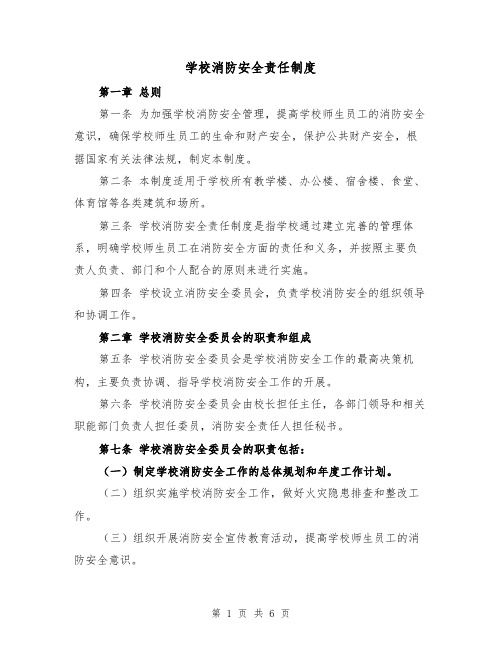 学校消防安全责任制度

第一章 总则

第一条 为加强学校消防安全管理，提高学校师生员工的消防安全意识，确保学校师生员工的生命和财产安全，保护公共财产安全，根据国家有关法律法规，制定本制度。

第二条 本制度适用于学校所有教学楼、办公楼、宿舍楼、食堂、体育馆等各类建筑和场所。

第三条 学校消防安全责任制度是指学校通过建立完善的管理体系，明确学校师生员工在消防安全方面的责任和义务，并按照主要负责人负责、部门和个人配合的原则来进行实施。

第四条 学校设立消防安全委员会，负责学校消防安全的组织领导和协调工作。

第二章 学校消防安全委员会的职责和组成

第五条 学校消防安全委员会是学校消防安全工作的最高决策机构，主要负责协调、指导学校消防安全工作的开展。

第六条 学校消防安全委员会由校长担任主任，各部门领导和相关职能部门负责人担任委员，消防安全责任人担任秘书。

第七条 学校消防安全委员会的职责包括：

（一）制定学校消防安全工作的总体规划和年度工作计划。

（二）组织实施学校消防安全工作，做好火灾隐患排查和整改工作。

（三）组织开展消防安全宣传教育活动，提高学校师生员工的消防安全意识。

第 1 页 共 6 页